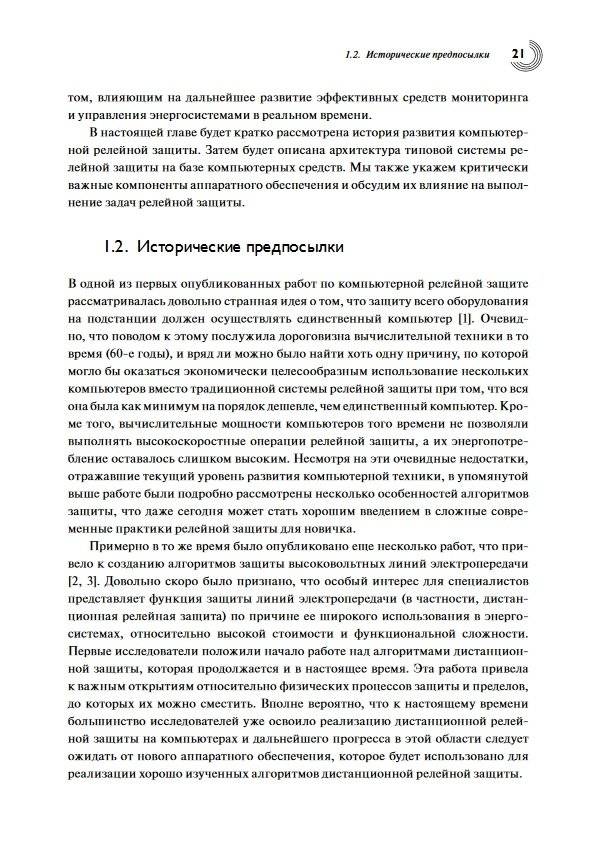 1.2. Исторические предпосылки 21

том, влияющим на дальнейшее развитие эффективных средств мониторинга и управления энергосистемами в реальном времени.

В настоящей главе будет кратко рассмотрена история развития компьютерной релейной защиты. Затем будет описана архитектура типовой системы релейной защиты на базе компьютерных средств. Мы также укажем критически важные компоненты аппаратного обеспечения и обсудим их влияние на выполнение задач релейной защиты.

1.2. Исторические предпосылки

В одной из первых опубликованных работ по компьютерной релейной защите рассматривалась довольно странная идея о том, что защиту всего оборудования на подстанции должен осуществлять единственный компьютер [1]. Очевидно, что поводом к этому послужила дороговизна вычислительной техники в то время (60-е годы), и вряд ли можно было найти хоть одну причину, по которой могло бы оказаться экономически целесообразным использование нескольких компьютеров вместо традиционной системы релейной защиты при том, что вся она была как минимум на порядок дешевле, чем единственный компьютер. Кроме того, вычислительные мощности компьютеров того времени не позволяли выполнять высокоскоростные операции релейной защиты, а их энергопотребление оставалось слишком высоким. Несмотря на эти очевидные недостатки, отражавшие текущий уровень развития компьютерной техники, в упомянутой выше работе были подробно рассмотрены несколько особенностей алгоритмов защиты, что даже сегодня может стать хорошим введением в сложные современные практики релейной защиты для новичка.

Примерно в то же время было опубликовано еще несколько работ, что привело к созданию алгоритмов защиты высоковольтных линий электропередачи [2, 3]. Довольно скоро было признано, что особый интерес для специалистов представляет функция защиты линий электропередачи (в частности, дистанционная релейная защита) по причине ее широкого использования в энергосистемах, относительно высокой стоимости и функциональной сложности. Первые исследователи положили начало работе над алгоритмами дистанционной защиты, которая продолжается и в настоящее время. Эта работа привела к важным открытиям относительно физических процессов защиты и пределов, до которых их можно сместить. Вполне вероятно, что к настоящему времени большинство исследователей уже освоило реализацию дистанционной релейной защиты на компьютерах и дальнейшего прогресса в этой области следует ожидать от нового аппаратного обеспечения, которое будет использовано для реализации хорошо изученных алгоритмов дистанционной релейной защиты.